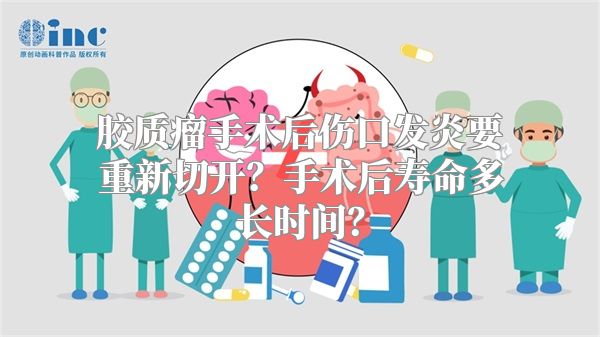 inc
原创动画科普作品 版权所有

胶质瘤手术后伤口发炎要重新切开？手术后寿命多长时间？